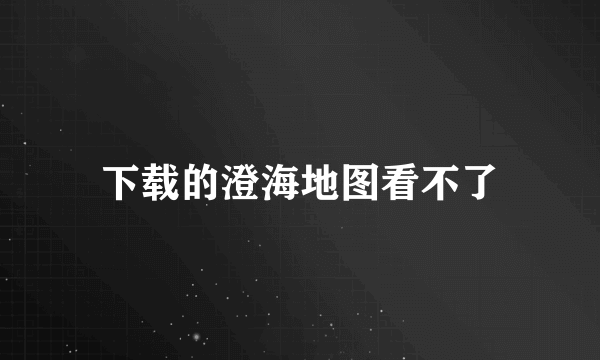 下载的澄海地图看不了